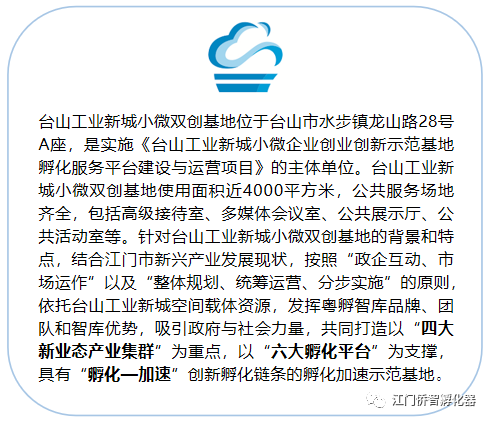 台山工业新城小微双创基地位于台山市水步镇龙山路28号A座，是实施《台山工业新城小微企业创业创新示范基地孵化服务平台建设与运营项目》的主体单位。台山工业新城小微双创基地使用面积近4000平方米，公共服务场地齐全，包括高级接待室、多媒体会议室、公共展示厅、公共活动室等。针对台山工业新城小微双创基地的背景和特点，结合江门市新兴产业发展现状，按照“政企互动、市场运作”以及“整体规划、统筹运营、分步实施”的原则，依托台山工业新城空间载体资源，发挥粤孵智库品牌、团队和智库优势，吸引政府与社会力量，共同打造以“四大新业态产业集群”为重点，以“六大孵化平台”为支撑，具有“孵化—加速”创新孵化链条的孵化加速示范基地。

江门侨智孵化器